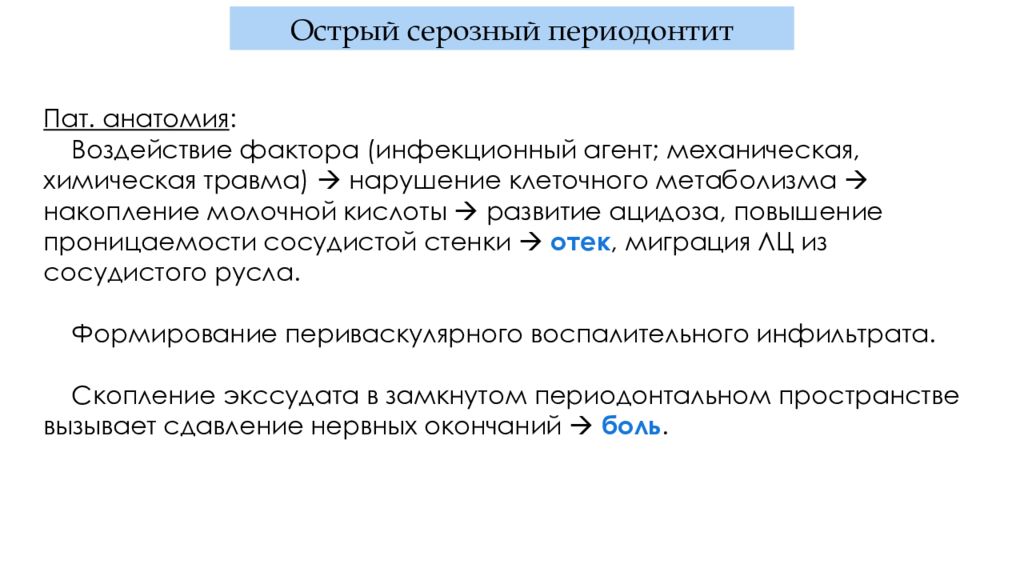 Острый серозный периодонтит

Пат. анатомия:
Воздействие фактора (инфекционный агент; механическая, химическая травма) → нарушение клеточного метаболизма → накопление молочной кислоты → развитие ацидоза, повышение проницаемости сосудистой стенки → отек, миграция ЛЦ из сосудистого русла.

Формирование периваскулярного воспалительного инфильтрата.

Скопление экссудата в замкнутом периодонтальном пространстве вызывает сдавление нервных окончаний → боль.